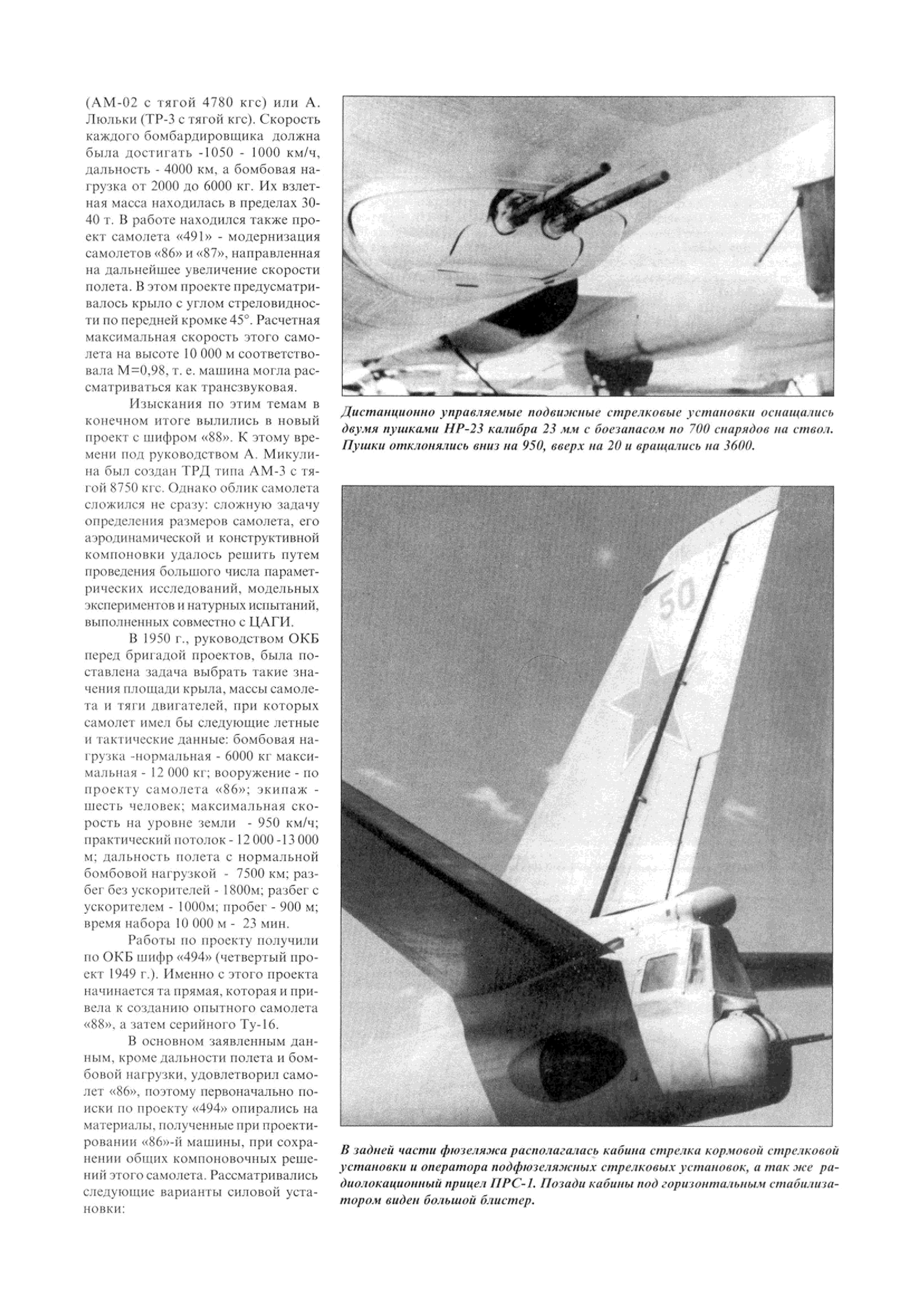 (АМ-02 с тягой 4780 кгс) или А. Люльки (ТР-3 с тягой кгс). Скорость каждого бомбардировщика должна была достигать -1050 - 1000 км/ч, дальность - 4000 км, а бомбовая нагрузка от 2000 до 6000 кг. Их взлетная масса находилась в пределах 30-40 т. В работе находился также проект самолета «491» - модернизация самолетов «86» и «87», направленная на дальнейшее увеличение скорости полета. В этом проекте предусматривалось крыло с углом стреловидности по передней кромке 45°. Расчетная максимальная скорость этого самолета на высоте 10 000 м соответствовала М=0,98, т. е. машина могла рассматриваться как трансзвуковая.

Изыскания по этим темам в конечном итоге вылились в новый проект с шифром «88». К этому времени под руководством А. Микулина был создан ТРД типа АМ-3 с тягой 8750 кгс. Однако облик самолета сложился не сразу: сложную задачу определения размеров самолета, его аэродинамической и конструктивной компоновки удалось решить путем проведения большого числа параметрических исследований, модельных экспериментов и натурных испытаний, выполненных совместно с ЦАГИ.

В 1950 г., руководством ОКБ перед бригадой проектов, была поставлена задача выбрать такие значения площади крыла, массы самолета и тяги двигателей, при которых самолет имел бы следующие летные и тактические данные: бомбовая нагрузка -нормальная - 6000 кг максимальная - 12 000 кг; вооружение - по проекту самолета «86»; экипаж - шесть человек; максимальная скорость на уровне земли - 950 км/ч; практический потолок - 12 000 -13 000 м; дальность полета с нормальной бомбовой нагрузкой - 7500 км; разбег без ускорителей - 1800м; разбег с ускорителем - 1000м; пробег - 900 м; время набора 10 000 м - 23 мин.

Работы по проекту получили по ОКБ шифр «494» (четвертый проект 1949 г.). Именно с этого проекта начинается та прямая, которая и привела к созданию опытного самолета «88», а затем серийного Ту-16.

В основном заявленным данным, кроме дальности полета и бомбовой нагрузки, удовлетворил самолет «86», поэтому первоначально поиски по проекту «494» опирались на материалы, полученные при проектировании «86»-й машины, при сохранении общих компоновочных решений этого самолета. Рассматривались следующие варианты силовой установки:

Дистанционно управляемые подвижные стрелковые установки оснащались двумя пушками НР-23 калибра 23 мм с боезапасом по 700 снарядов на ствол. Пушки отклонялись вниз на 950, вверх на 20 и вращались на 3600.

50

В задней части фюзеляжа располагалась кабина стрелка кормовой стрелковой установки и оператора подфюзеляжных стрелковых установок, а так же радиолокационный прицел ПРС-1. Позади кабины под горизонтальным стабилизатором виден большой блистер.